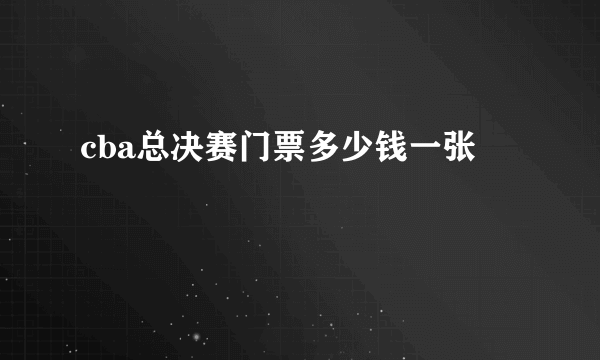 cba总决赛门票多少钱一张